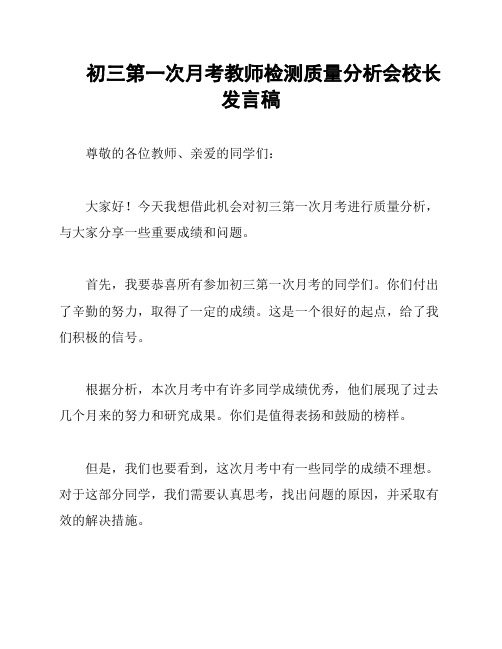 初三第一次月考教师检测质量分析会校长发言稿

尊敬的各位教师、亲爱的同学们：

大家好！今天我想借此机会对初三第一次月考进行质量分析，与大家分享一些重要成绩和问题。

首先，我要恭喜所有参加初三第一次月考的同学们。你们付出了辛勤的努力，取得了一定的成绩。这是一个很好的起点，给了我们积极的信号。

根据分析，本次月考中有许多同学成绩优秀，他们展现了过去几个月来的努力和研究成果。你们是值得表扬和鼓励的榜样。

但是，我们也要看到，这次月考中有一些同学的成绩不理想。对于这部分同学，我们需要认真思考，找出问题的原因，并采取有效的解决措施。